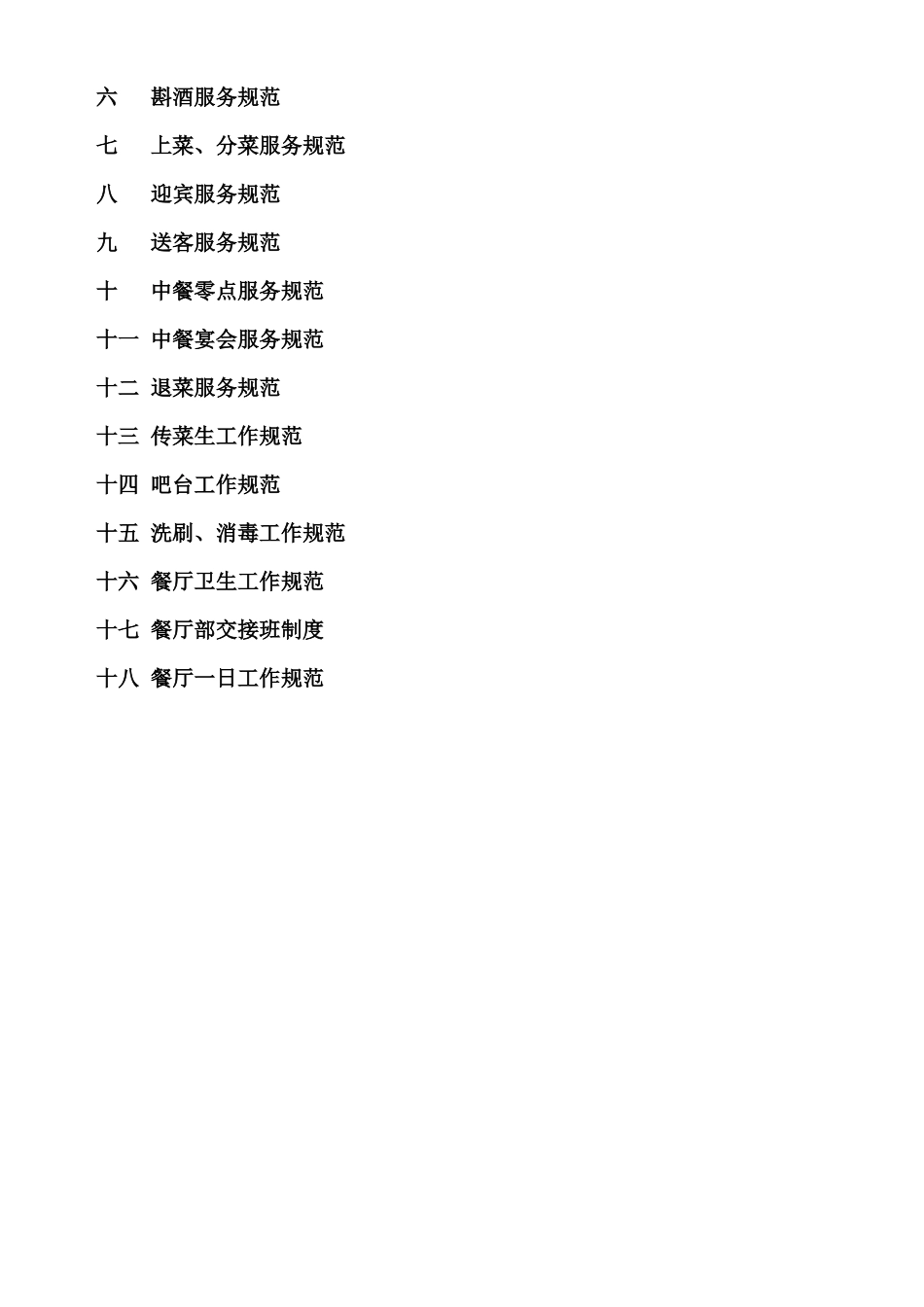 六　斟酒服务规范

七　上菜、分菜服务规范

八　迎宾服务规范

九　送客服务规范

十　中餐零点服务规范

十一 中餐宴会服务规范

十二 退菜服务规范

十三 传菜生工作规范

十四 吧台工作规范

十五 洗刷、消毒工作规范

十六 餐厅卫生工作规范

十七 餐厅部交接班制度

十八 餐厅一日工作规范